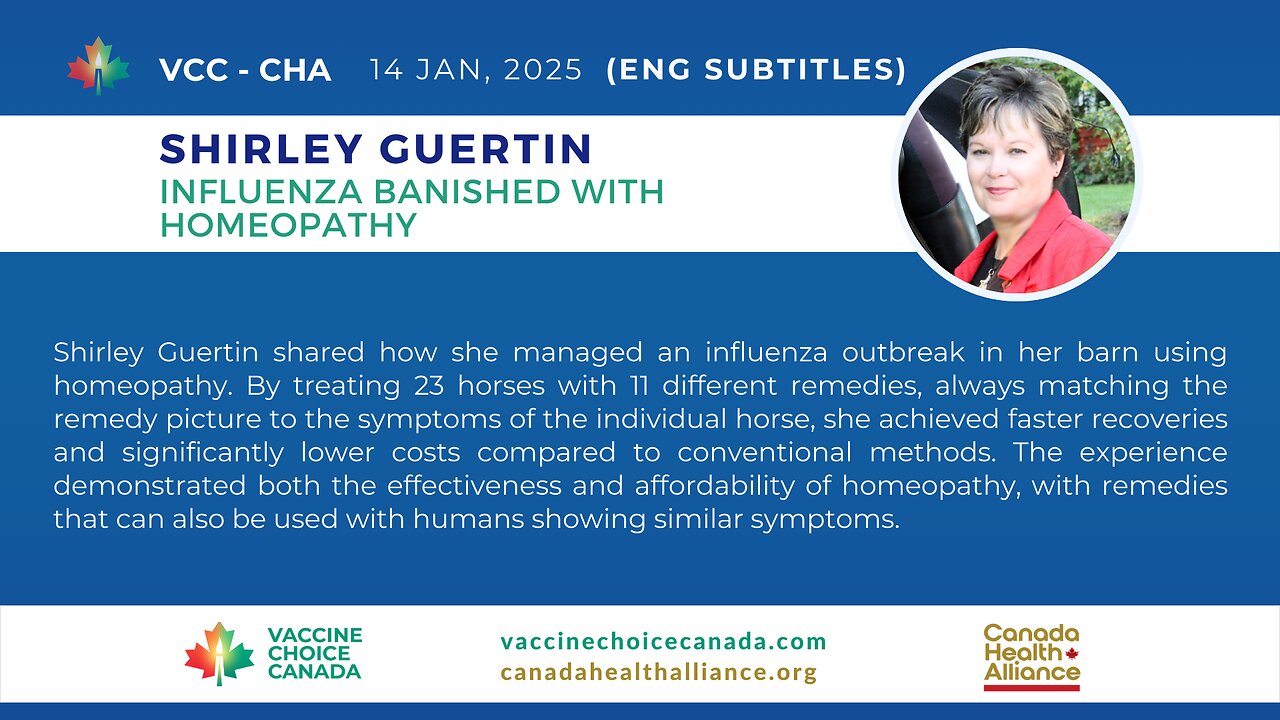 VCC - CHA 14 JAN, 2025 (ENG SUBTITLES)

SHIRLEY GUERTIN
INFLUENZA BANISHED WITH HOMEOPATHY

Shirley Guertin shared how she managed an influenza outbreak in her barn using homeopathy. By treating 23 horses with 11 different remedies, always matching the remedy picture to the symptoms of the individual horse, she achieved faster recoveries and significantly lower costs compared to conventional methods. The experience demonstrated both the effectiveness and affordability of homeopathy, with remedies that can also be used with humans showing similar symptoms.

VACCINE
CHOICE
CANADA

vaccinechoicecanada.com
canadahealthalliance.org

Canada
Health
Alliance